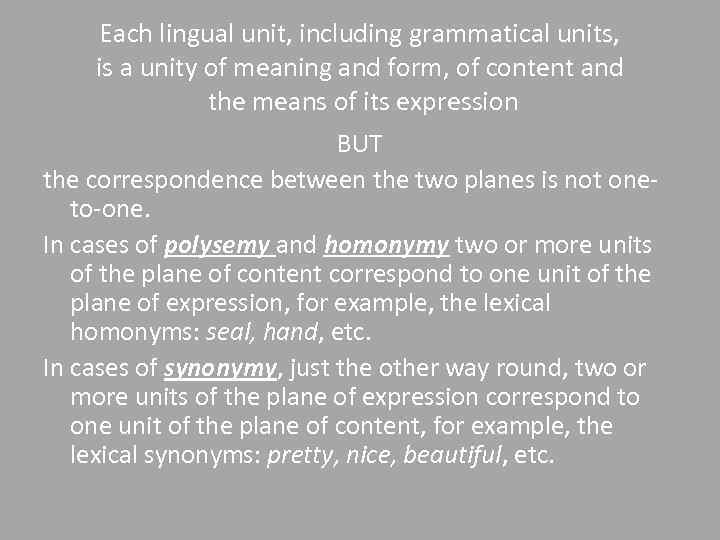 Each lingual unit, including grammatical units, is a unity of meaning and form, of content and the means of its expression

BUT

the correspondence between the two planes is not one-to-one.

In cases of polysemy and homonymy two or more units of the plane of content correspond to one unit of the plane of expression, for example, the lexical homonyms: seal, hand, etc.

In cases of synonymy, just the other way round, two or more units of the plane of expression correspond to one unit of the plane of content, for example, the lexical synonyms: pretty, nice, beautiful, etc.